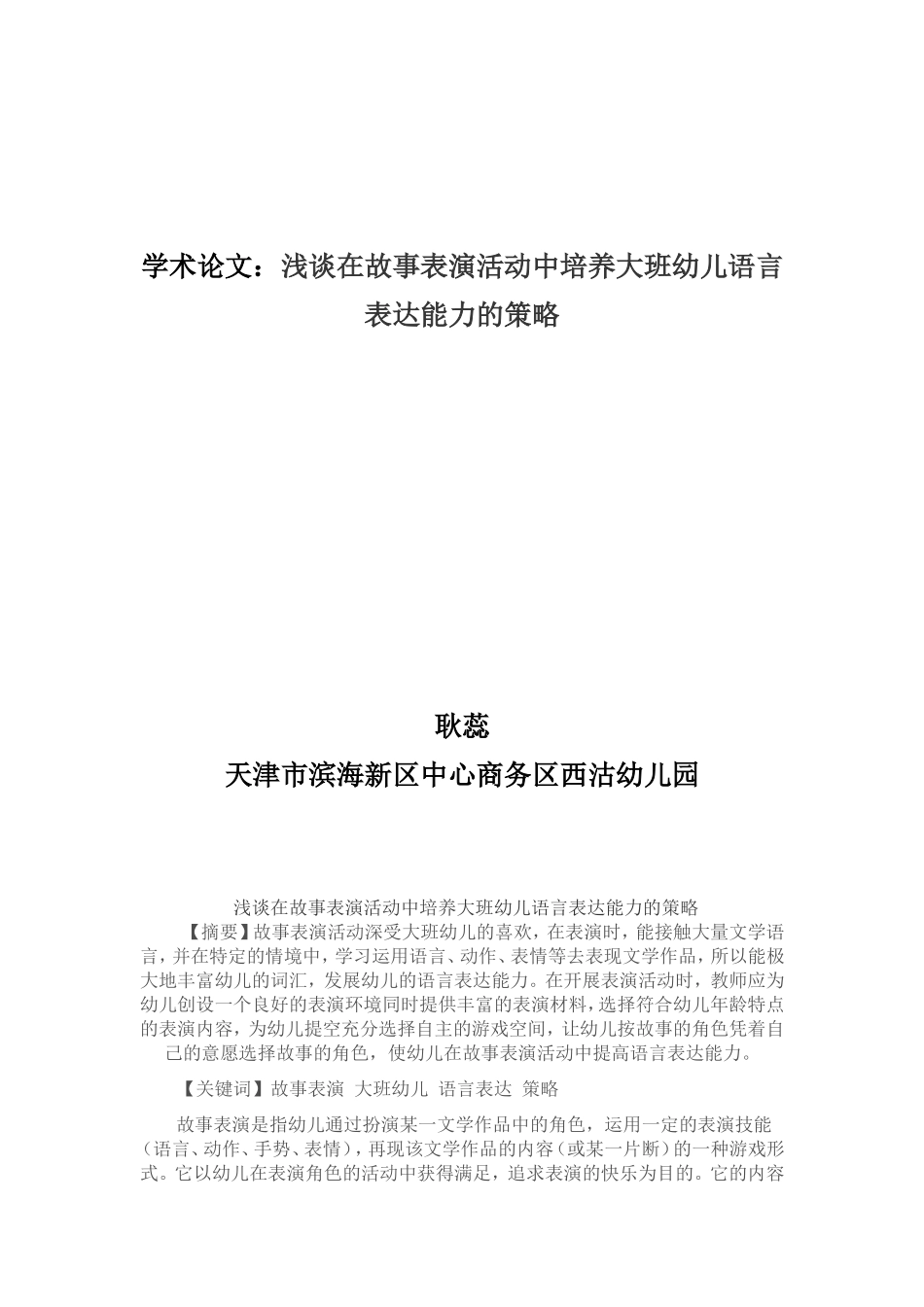 学术论文：浅谈在故事表演活动中培养大班幼儿语言表达能力的策略

耿蕊

天津市滨海新区中心商务区西沽幼儿园

浅谈在故事表演活动中培养大班幼儿语言表达能力的策略

【摘要】故事表演活动深受大班幼儿的喜欢，在表演时，能接触大量文学语言，并在特定的情境中，学习运用语言、动作、表情等去表现文学作品，所以能极大地丰富幼儿的词汇，发展幼儿的语言表达能力。在开展表演活动时，教师应为幼儿创设一个良好的表演环境同时提供丰富的表演材料，选择符合幼儿年龄特点的表演内容，为幼儿提空充分选择自主的游戏空间，让幼儿按故事的角色凭着自己的意愿选择故事的角色，使幼儿在故事表演活动中提高语言表达能力。

【关键词】故事表演 大班幼儿 语言表达 策略

故事表演是指幼儿通过扮演某一文学作品中的角色，运用一定的表演技能（语言、动作、手势、表情），再现该文学作品的内容（或某一片断）的一种游戏形式。它以幼儿在表演角色的活动中获得满足，追求表演的快乐为目的。它的内容